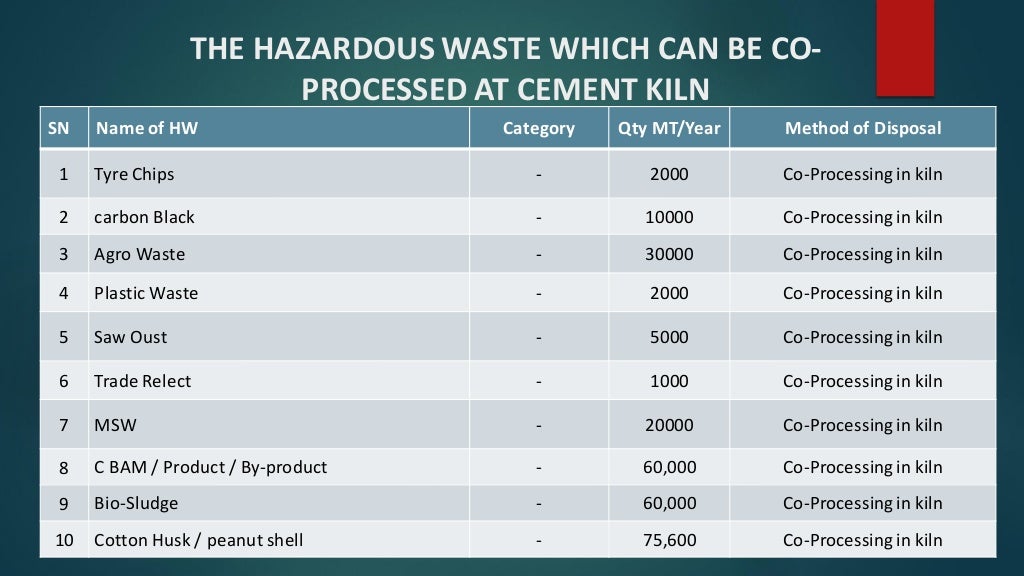 THE HAZARDOUS WASTE WHICH CAN BE CO-PROCESSED AT CEMENT KILN

| SN | Name of HW | Category | Qty MT/Year | Method of Disposal |
|---|---|---|---|---|
| 1 | Tyre Chips | - | 2000 | Co-Processing in kiln |
| 2 | carbon Black | - | 10000 | Co-Processing in kiln |
| 3 | Agro Waste | - | 30000 | Co-Processing in kiln |
| 4 | Plastic Waste | - | 2000 | Co-Processing in kiln |
| 5 | Saw Oust | - | 5000 | Co-Processing in kiln |
| 6 | Trade Relect | - | 1000 | Co-Processing in kiln |
| 7 | MSW | - | 20000 | Co-Processing in kiln |
| 8 | C BAM / Product / By-product | - | 60,000 | Co-Processing in kiln |
| 9 | Bio-Sludge | - | 60,000 | Co-Processing in kiln |
| 10 | Cotton Husk / peanut shell | - | 75,600 | Co-Processing in kiln |